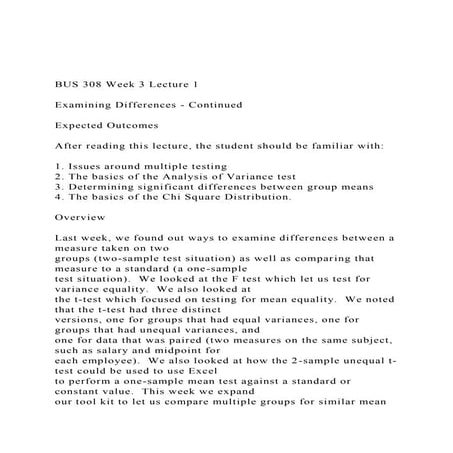 BUS 308 Week 3 Lecture 1

Examining Differences - Continued

Expected Outcomes

After reading this lecture, the student should be familiar with:

1. Issues around multiple testing
2. The basics of the Analysis of Variance test
3. Determining significant differences between group means
4. The basics of the Chi Square Distribution.

Overview

Last week, we found out ways to examine differences between a measure taken on two groups (two-sample test situation) as well as comparing that measure to a standard (a one-sample test situation). We looked at the F test which let us test for variance equality. We also looked at the t-test which focused on testing for mean equality. We noted that the t-test had three distinct versions, one for groups that had equal variances, one for groups that had unequal variances, and one for data that was paired (two measures on the same subject, such as salary and midpoint for each employee). We also looked at how the 2-sample unequal t-test could be used to use Excel to perform a one-sample mean test against a standard or constant value. This week we expand our tool kit to let us compare multiple groups for similar mean